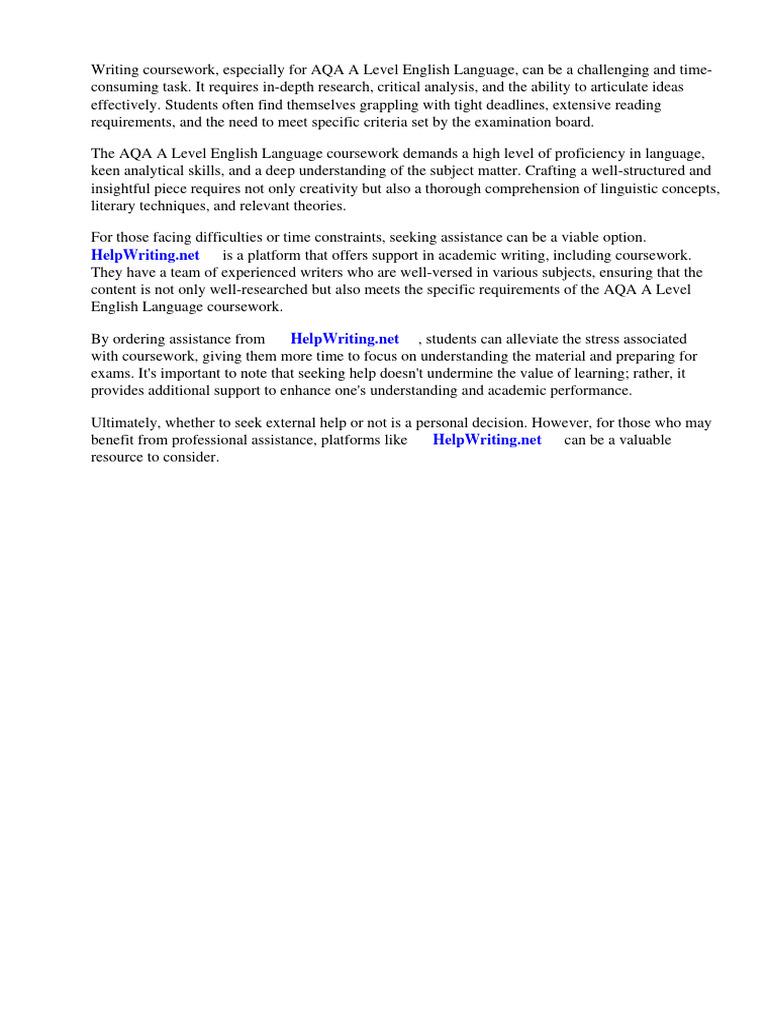 Writing coursework, especially for AQA A Level English Language, can be a challenging and time-consuming task. It requires in-depth research, critical analysis, and the ability to articulate ideas effectively. Students often find themselves grappling with tight deadlines, extensive reading requirements, and the need to meet specific criteria set by the examination board.

The AQA A Level English Language coursework demands a high level of proficiency in language, keen analytical skills, and a deep understanding of the subject matter. Crafting a well-structured and insightful piece requires not only creativity but also a thorough comprehension of linguistic concepts, literary techniques, and relevant theories.

For those facing difficulties or time constraints, seeking assistance can be a viable option. HelpWriting.net is a platform that offers support in academic writing, including coursework. They have a team of experienced writers who are well-versed in various subjects, ensuring that the content is not only well-researched but also meets the specific requirements of the AQA A Level English Language coursework.

By ordering assistance from HelpWriting.net , students can alleviate the stress associated with coursework, giving them more time to focus on understanding the material and preparing for exams. It's important to note that seeking help doesn't undermine the value of learning; rather, it provides additional support to enhance one's understanding and academic performance.

Ultimately, whether to seek external help or not is a personal decision. However, for those who may benefit from professional assistance, platforms like HelpWriting.net can be a valuable resource to consider.